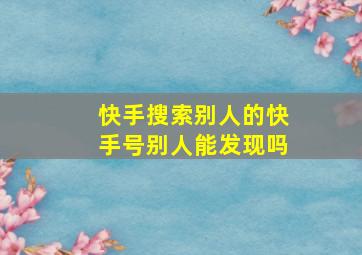 快手搜索别人的快手号别人能发现吗